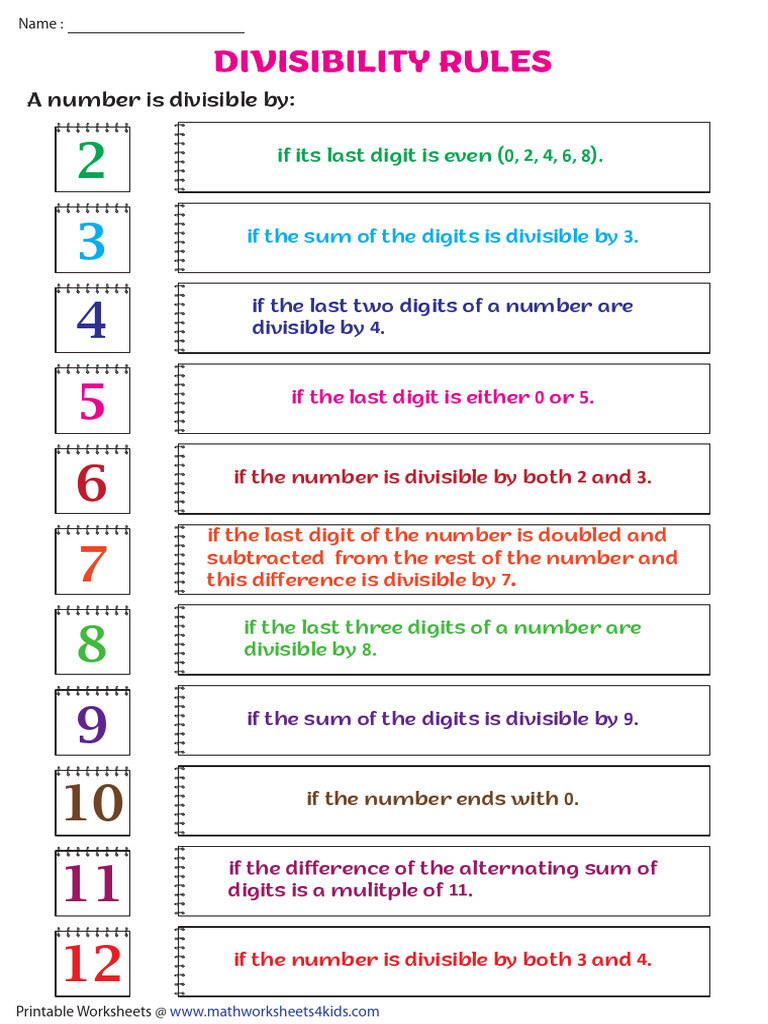 Name : ______________________

DIVISIBILITY RULES

A number is divisible by:

2

if its last digit is even (0, 2, 4, 6, 8).

3

if the sum of the digits is divisible by 3.

4

if the last two digits of a number are divisible by 4.

5

if the last digit is either 0 or 5.

6

if the number is divisible by both 2 and 3.

7

if the last digit of the number is doubled and subtracted from the rest of the number and this difference is divisible by 7.

8

if the last three digits of a number are divisible by 8.

9

if the sum of the digits is divisible by 9.

10

if the number ends with 0.

11

if the difference of the alternating sum of digits is a mulitple of 11.

12

if the number is divisible by both 3 and 4.

Printable Worksheets @ www.mathworksheets4kids.com